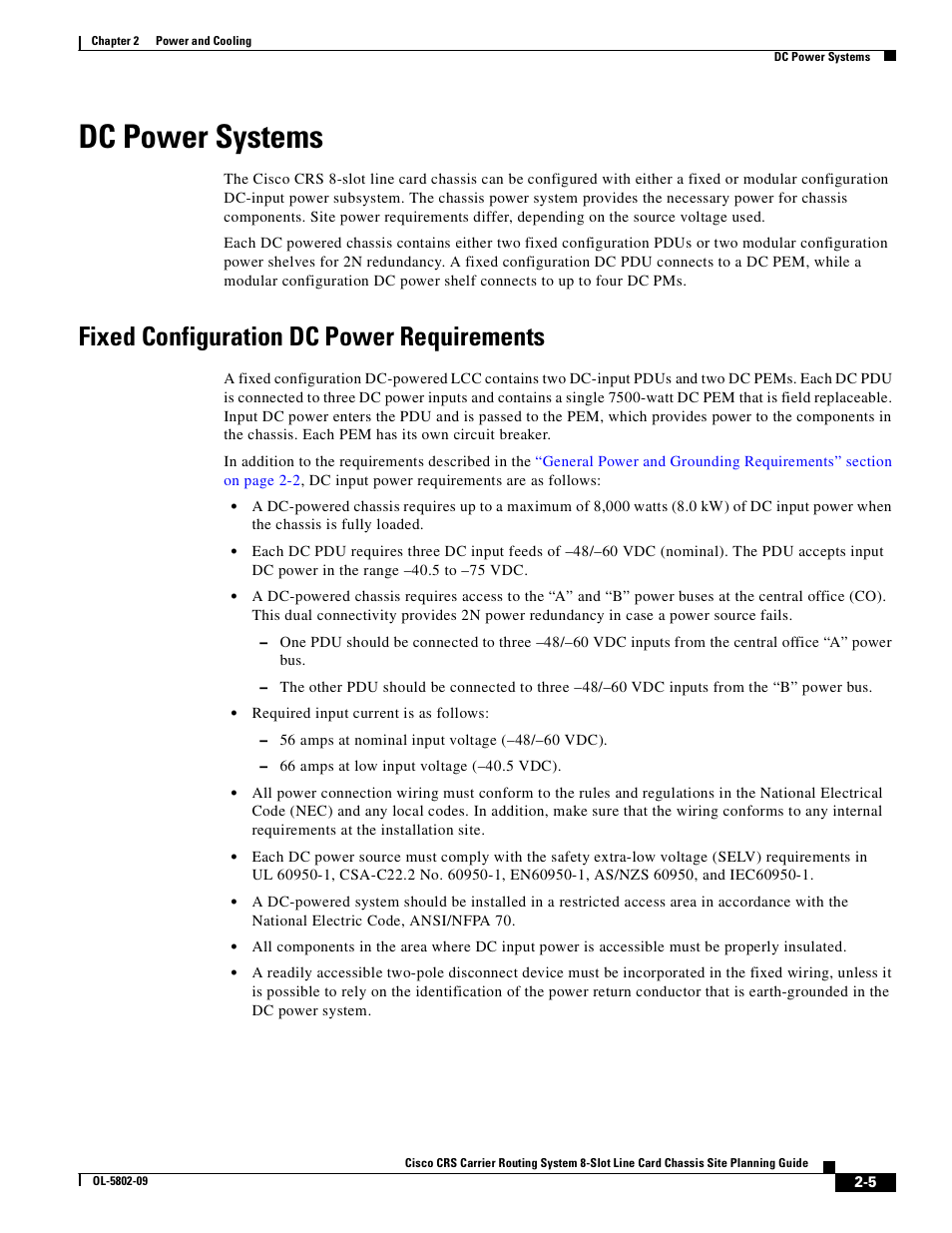 Chapter 2 Power and Cooling

DC Power Systems

DC Power Systems

The Cisco CRS 8-slot line card chassis can be configured with either a fixed or modular configuration DC-input power subsystem. The chassis power system provides the necessary power for chassis components. Site power requirements differ, depending on the source voltage used.

Each DC powered chassis contains either two fixed configuration PDUs or two modular configuration power shelves for 2N redundancy. A fixed configuration DC PDU connects to a DC PEM, while a modular configuration DC power shelf connects to up to four DC PMs.

Fixed Configuration DC Power Requirements

A fixed configuration DC-powered LCC contains two DC-input PDUs and two DC PEMs. Each DC PDU is connected to three DC power inputs and contains a single 7500-watt DC PEM that is field replaceable. Input DC power enters the PDU and is passed to the PEM, which provides power to the components in the chassis. Each PEM has its own circuit breaker.

In addition to the requirements described in the “General Power and Grounding Requirements” section on page 2-2, DC input power requirements are as follows:

• A DC-powered chassis requires up to a maximum of 8,000 watts (8.0 kW) of DC input power when the chassis is fully loaded.

• Each DC PDU requires three DC input feeds of –48/–60 VDC (nominal). The PDU accepts input DC power in the range –40.5 to –75 VDC.

• A DC-powered chassis requires access to the “A” and “B” power buses at the central office (CO). This dual connectivity provides 2N power redundancy in case a power source fails.

– One PDU should be connected to three –48/–60 VDC inputs from the central office “A” power bus.

– The other PDU should be connected to three –48/–60 VDC inputs from the “B” power bus.

• Required input current is as follows:

– 56 amps at nominal input voltage (–48/–60 VDC).

– 66 amps at low input voltage (–40.5 VDC).

• All power connection wiring must conform to the rules and regulations in the National Electrical Code (NEC) and any local codes. In addition, make sure that the wiring conforms to any internal requirements at the installation site.

• Each DC power source must comply with the safety extra-low voltage (SELV) requirements in UL 60950-1, CSA-C22.2 No. 60950-1, EN60950-1, AS/NZS 60950, and IEC60950-1.

• A DC-powered system should be installed in a restricted access area in accordance with the National Electric Code, ANSI/NFPA 70.

• All components in the area where DC input power is accessible must be properly insulated.

• A readily accessible two-pole disconnect device must be incorporated in the fixed wiring, unless it is possible to rely on the identification of the power return conductor that is earth-grounded in the DC power system.

Cisco CRS Carrier Routing System 8-Slot Line Card Chassis Site Planning Guide

OL-5802-09

2-5